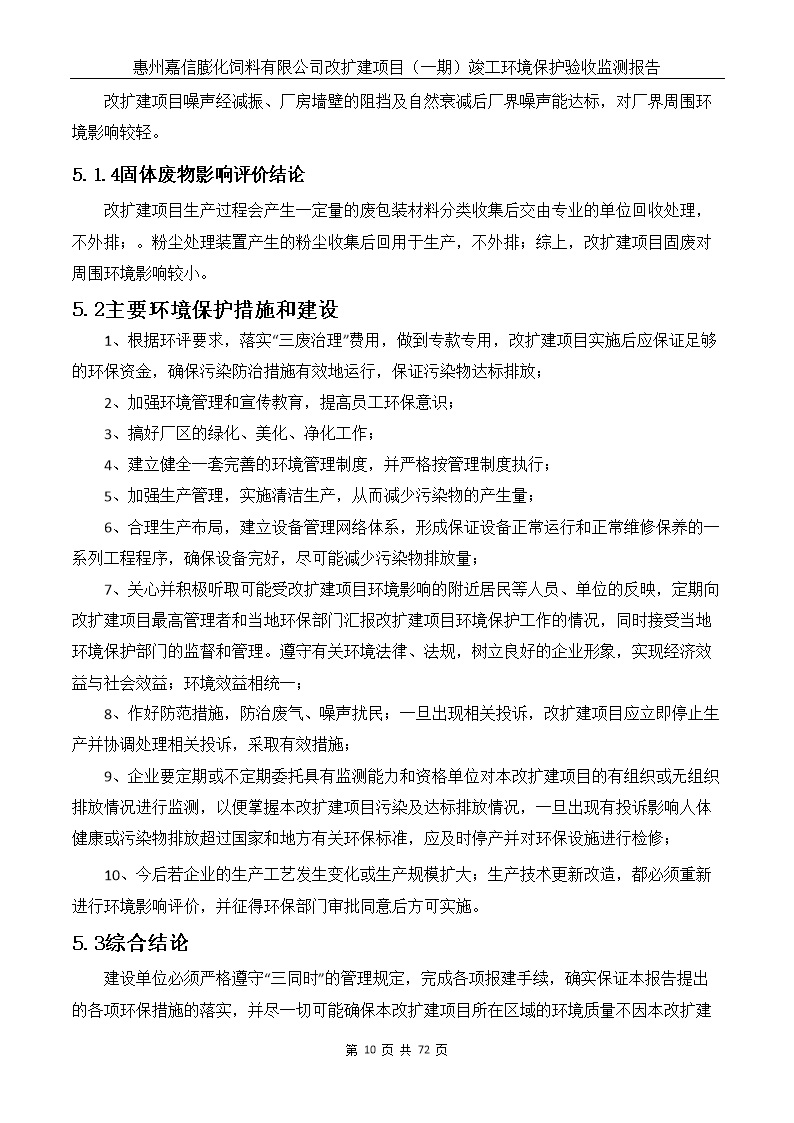 惠州嘉信膨化饲料有限公司改扩建项目（一期）竣工环境保护验收监测报告

改扩建项目噪声经减振、厂房墙壁的阻挡及自然衰减后厂界噪声能达标，对厂界周围环境影响较轻。

5.1.4固体废物影响评价结论

改扩建项目生产过程会产生一定量的废包装材料分类收集后交由专业的单位回收处理，不外排；。粉尘处理装置产生的粉尘收集后回用于生产，不外排；综上，改扩建项目固废对周围环境影响较小。

5.2主要环境保护措施和建设

1、根据环评要求，落实“三废治理”费用，做到专款专用，改扩建项目实施后应保证足够的环保资金，确保污染防治措施有效地运行，保证污染物达标排放；

2、加强环境管理和宣传教育，提高员工环保意识；

3、搞好厂区的绿化、美化、净化工作；

4、建立健全一套完善的环境管理制度，并严格按管理制度执行；

5、加强生产管理，实施清洁生产，从而减少污染物的产生量；

6、合理生产布局，建立设备管理网络体系，形成保证设备正常运行和正常维修保养的一系列工程程序，确保设备完好，尽可能减少污染物排放量；

7、关心并积极听取可能受改扩建项目环境影响的附近居民等人员、单位的反映，定期向改扩建项目最高管理者和当地环保部门汇报改扩建项目环境保护工作的情况，同时接受当地环境保护部门的监督和管理。遵守有关环境法律、法规，树立良好的企业形象，实现经济效益与社会效益；环境效益相统一；

8、作好防范措施，防治废气、噪声扰民；一旦出现相关投诉，改扩建项目应立即停止生产并协调处理相关投诉，采取有效措施；

9、企业要定期或不定期委托具有监测能力和资格单位对本改扩建项目的有组织或无组织排放情况进行监测，以便掌握本改扩建项目污染及达标排放情况，一旦出现有投诉影响人体健康或污染物排放超过国家和地方有关环保标准，应及时停产并对环保设施进行检修；

10、今后若企业的生产工艺发生变化或生产规模扩大；生产技术更新改造，都必须重新进行环境影响评价，并征得环保部门审批同意后方可实施。

5.3综合结论

建设单位必须严格遵守“三同时”的管理规定，完成各项报建手续，确实保证本报告提出的各项环保措施的落实，并尽一切可能确保本改扩建项目所在区域的环境质量不因本改扩建

第 10 页 共 72 页